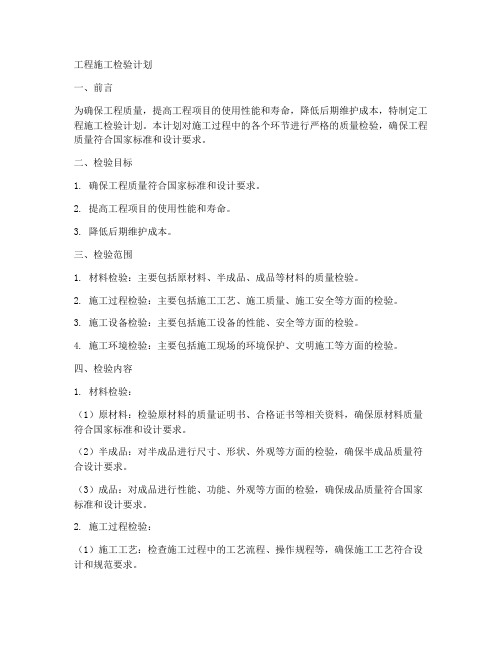 工程施工检验计划

一、前言

为确保工程质量，提高工程项目的使用性能和寿命，降低后期维护成本，特制定工程施工检验计划。本计划对施工过程中的各个环节进行严格的质量检验，确保工程质量符合国家标准和设计要求。

二、检验目标

1. 确保工程质量符合国家标准和设计要求。

2. 提高工程项目的使用性能和寿命。

3. 降低后期维护成本。

三、检验范围

1. 材料检验：主要包括原材料、半成品、成品等材料的质量检验。

2. 施工过程检验：主要包括施工工艺、施工质量、施工安全等方面的检验。

3. 施工设备检验：主要包括施工设备的性能、安全等方面的检验。

4. 施工环境检验：主要包括施工现场的环境保护、文明施工等方面的检验。

四、检验内容

1. 材料检验：

（1）原材料：检验原材料的质量证明书、合格证书等相关资料，确保原材料质量符合国家标准和设计要求。

（2）半成品：对半成品进行尺寸、形状、外观等方面的检验，确保半成品质量符合设计要求。

（3）成品：对成品进行性能、功能、外观等方面的检验，确保成品质量符合国家标准和设计要求。

2. 施工过程检验：

（1）施工工艺：检查施工过程中的工艺流程、操作规程等，确保施工工艺符合设计和规范要求。